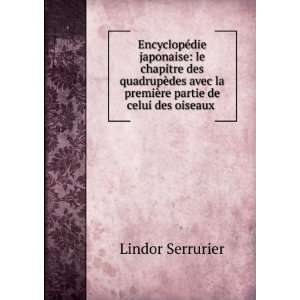 Encyclopédie japonaise: le chapitre des quadrupèdes avec la première partie de celui des oiseaux

Lindor Serrurier